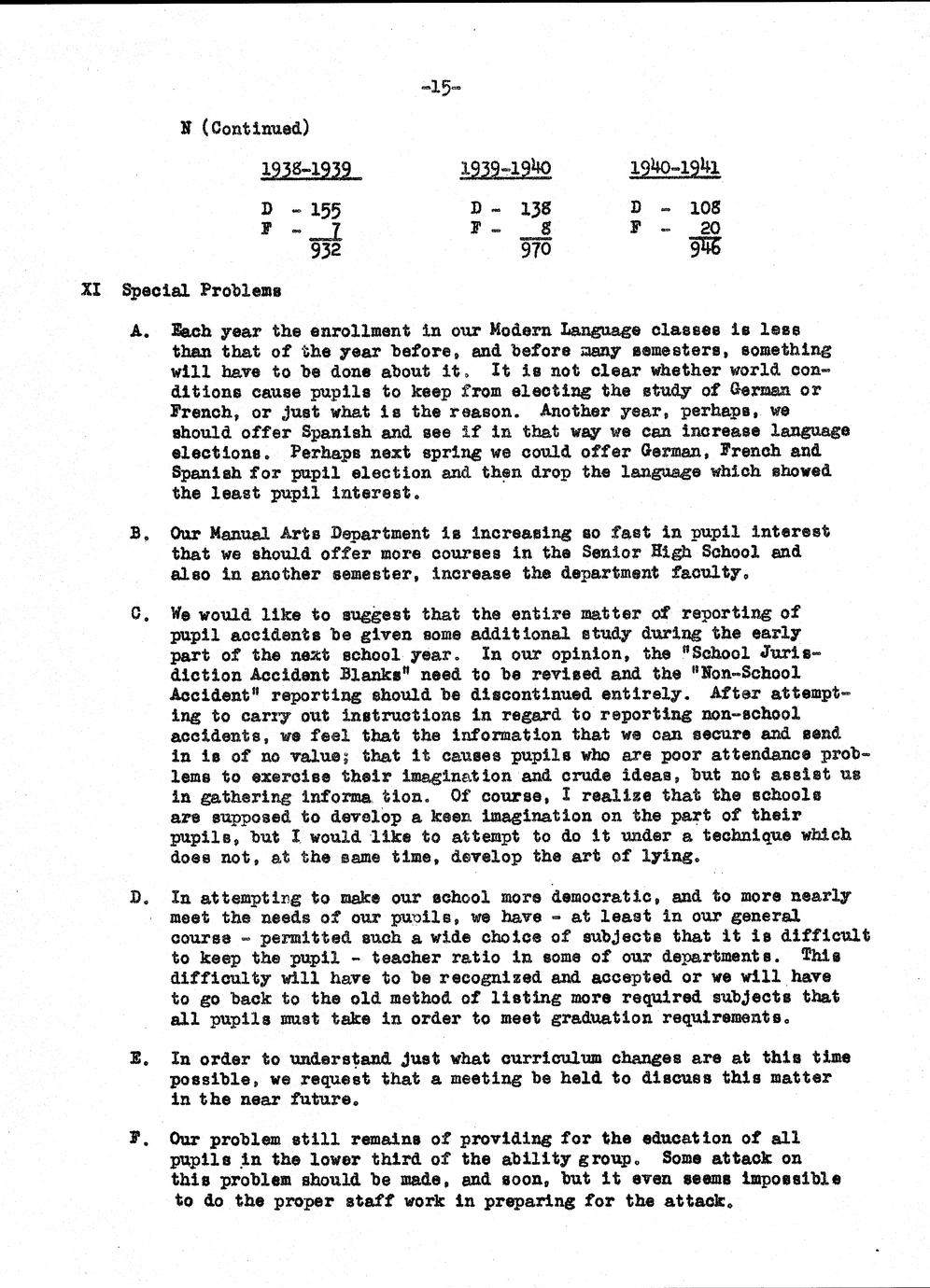 -15-

N (Continued)

| 1938-1939 | 1939-1940 | 1940-1941 |
|---|---|---|
| D - 155 | D - 138 | D - 108 |
| F - 7 | F - 8 | F - 20 |
| 932 | 970 | 946 |

XI Special Problems

A. Each year the enrollment in our Modern Language classes is less than that of the year before, and before many semesters, something will have to be done about it. It is not clear whether world conditions cause pupils to keep from electing the study of German or French, or just what is the reason. Another year, perhaps, we should offer Spanish and see if in that way we can increase language elections. Perhaps next spring we could offer German, French and Spanish for pupil election and then drop the language which showed the least pupil interest.

B. Our Manual Arts Department is increasing so fast in pupil interest that we should offer more courses in the Senior High School and also in another semester, increase the department faculty.

C. We would like to suggest that the entire matter of reporting of pupil accidents be given some additional study during the early part of the next school year. In our opinion, the "School Jurisdiction Accident Blanks" need to be revised and the "Non-School Accident" reporting should be discontinued entirely. After attempting to carry out instructions in regard to reporting non-school accidents, we feel that the information that we can secure and send in is of no value; that it causes pupils who are poor attendance problems to exercise their imagination and crude ideas, but not assist us in gathering informa tion. Of course, I realize that the schools are supposed to develop a keen imagination on the part of their pupils, but I would like to attempt to do it under a technique which does not, at the same time, develop the art of lying.

D. In attempting to make our school more democratic, and to more nearly meet the needs of our pupils, we have - at least in our general course - permitted such a wide choice of subjects that it is difficult to keep the pupil - teacher ratio in some of our departments. This difficulty will have to be recognized and accepted or we will have to go back to the old method of listing more required subjects that all pupils must take in order to meet graduation requirements.

E. In order to understand just what curriculum changes are at this time possible, we request that a meeting be held to discuss this matter in the near future.

F. Our problem still remains of providing for the education of all pupils in the lower third of the ability group. Some attack on this problem should be made, and soon, but it even seems impossible to do the proper staff work in preparing for the attack.